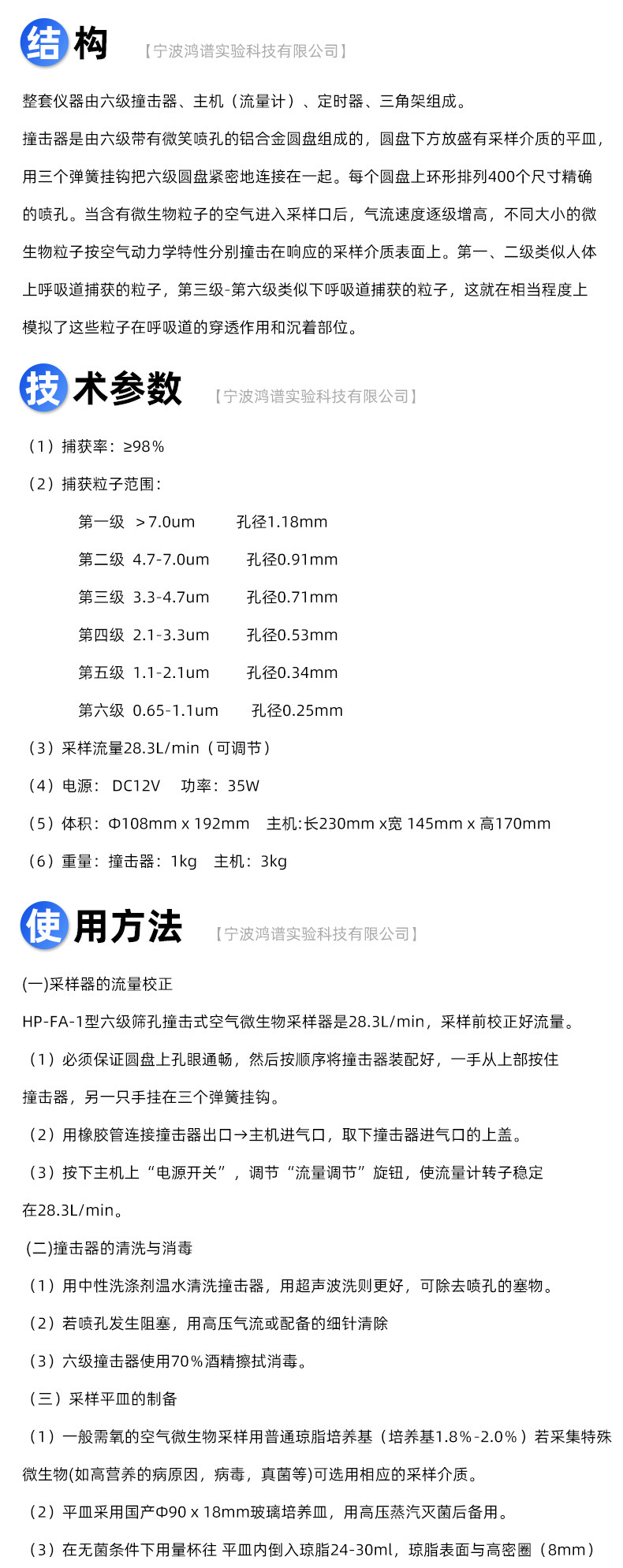 结构 【宁波鸿谱实验科技有限公司】

整套仪器由六级撞击器、主机（流量计）、定时器、三角架组成。

撞击器是由六级带有微笑喷孔的铝合金圆盘组成的，圆盘下方放盛有采样介质的平皿，用三个弹簧挂钩把六级圆盘紧密地连接在一起。每个圆盘上环形排列400个尺寸精确的喷孔。当含有微生物粒子的空气进入采样口后，气流速度逐级增高，不同大小的微生物粒子按空气动力学特性分别撞击在响应的采样介质表面上。第一、二级类似人体上呼吸道捕获的粒子，第三级-第六级类似下呼吸道捕获的粒子，这就在相当程度上模拟了这些粒子在呼吸道的穿透作用和沉着部位。

技术参数 【宁波鸿谱实验科技有限公司】

（1）捕获率：≥98%

（2）捕获粒子范围：

第一级 ＞7.0um 孔径1.18mm

第二级 4.7-7.0um 孔径0.91mm

第三级 3.3-4.7um 孔径0.71mm

第四级 2.1-3.3um 孔径0.53mm

第五级 1.1-2.1um 孔径0.34mm

第六级 0.65-1.1um 孔径0.25mm

（3）采样流量28.3L/min（可调节）

（4）电源： DC12V 功率：35W

（5）体积：Φ108mm x 192mm 主机:长230mm x宽 145mm x 高170mm

（6）重量：撞击器：1kg 主机：3kg

使用方法 【宁波鸿谱实验科技有限公司】

(一)采样器的流量校正

HP-FA-1型六级筛孔撞击式空气微生物采样器是28.3L/min，采样前校正好流量。

（1）必须保证圆盘上孔眼通畅，然后按顺序将撞击器装配好，一手从上部按住撞击器，另一只手挂在三个弹簧挂钩。

（2）用橡胶管连接撞击器出口→主机进气口，取下撞击器进气口的上盖。

（3）按下主机上“电源开关”，调节“流量调节”旋钮，使流量计转子稳定在28.3L/min。

(二)撞击器的清洗与消毒

（1）用中性洗涤剂温水清洗撞击器，用超声波洗则更好，可除去喷孔的塞物。

（2）若喷孔发生阻塞，用高压气流或配备的细针清除

（3）六级撞击器使用70%酒精擦拭消毒。

（三）采样平皿的制备

（1）一般需氧的空气微生物采样用普通琼脂培养基（培养基1.8%-2.0%）若采集特殊微生物(如高营养的病原因，病毒，真菌等)可选用相应的采样介质。

（2）平皿采用国产Φ90 x 18mm玻璃培养皿，用高压蒸汽灭菌后备用。

（3）在无菌条件下用量杯往 平皿内倒入琼脂24-30ml，琼脂表面与高密圈（8mm）